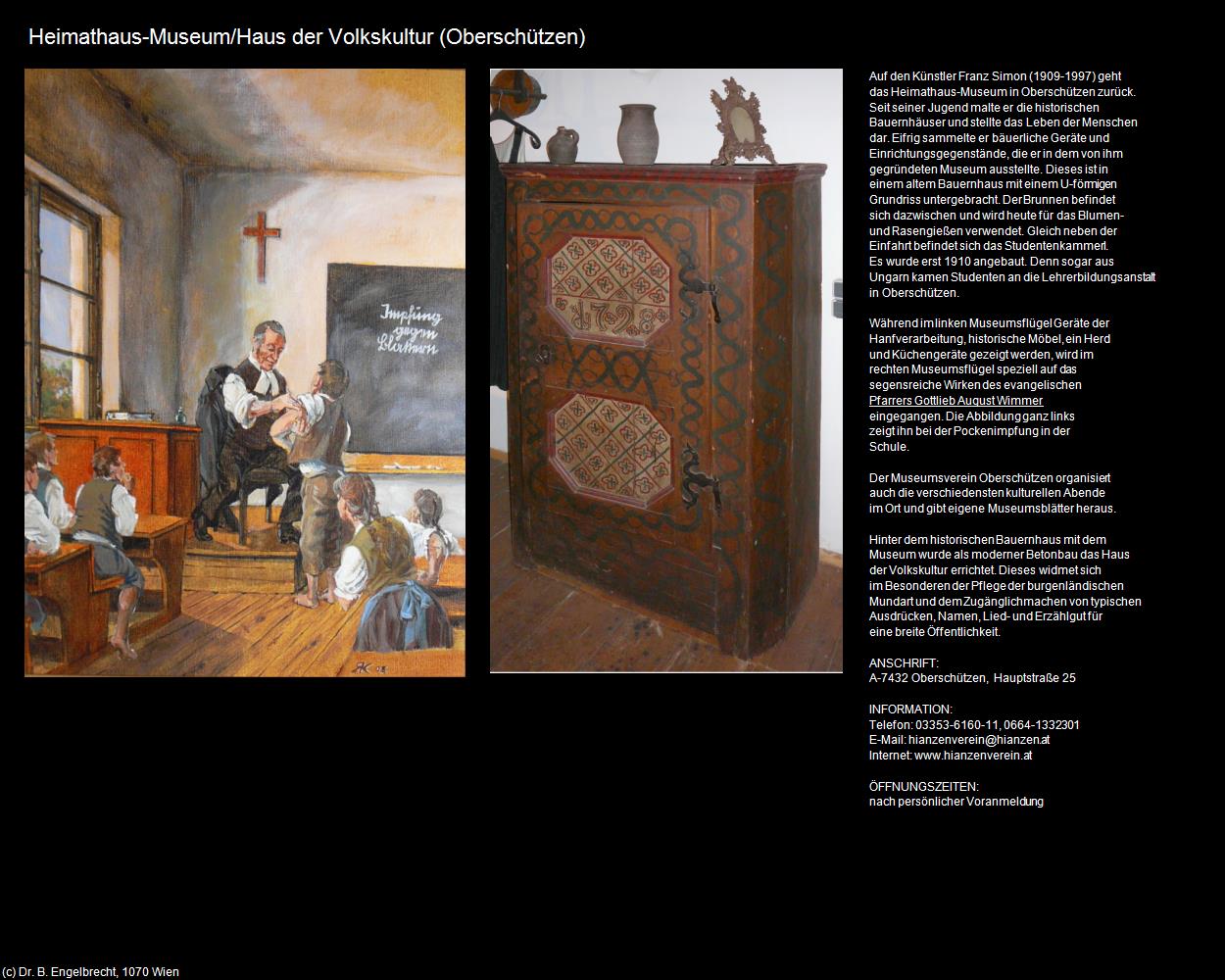 Heimathaus-Museum/Haus der Volkskultur (Oberschützen)

Impfung gegen Blattern

1798

Auf den Künstler Franz Simon (1909-1997) geht das Heimathaus-Museum in Oberschützen zurück. Seit seiner Jugend malte er die historischen Bauernhäuser und stellte das Leben der Menschen dar. Eifrig sammelte er bäuerliche Geräte und Einrichtungsgegenstände, die er in dem von ihm gegründeten Museum ausstellte. Dieses ist in einem altem Bauernhaus mit einem U-förmigen Grundriss untergebracht. Der Brunnen befindet sich dazwischen und wird heute für das Blumen- und Rasengießen verwendet. Gleich neben der Einfahrt befindet sich das Studentenkammerl. Es wurde erst 1910 angebaut. Denn sogar aus Ungarn kamen Studenten an die Lehrerbildungsanstalt in Oberschützen.

Während im linken Museumsflügel Geräte der Hanfverarbeitung, historische Möbel, ein Herd und Küchengeräte gezeigt werden, wird im rechten Museumsflügel speziell auf das segensreiche Wirken des evangelischen Pfarrers Gottlieb August Wimmer eingegangen. Die Abbildung ganz links zeigt ihn bei der Pockenimpfung in der Schule.

Der Museumsverein Oberschützen organisiert auch die verschiedensten kulturellen Abende im Ort und gibt eigene Museumsblätter heraus.

Hinter dem historischen Bauernhaus mit dem Museum wurde als moderner Betonbau das Haus der Volkskultur errichtet. Dieses widmet sich im Besonderen der Pflege der burgenländischen Mundart und dem Zugänglichmachen von typischen Ausdrücken, Namen, Lied- und Erzählgut für eine breite Öffentlichkeit.

ANSCHRIFT:
A-7432 Oberschützen, Hauptstraße 25

INFORMATION:
Telefon: 03353-6160-11, 0664-1332301
E-Mail: hianzenverein@hianzen.at
Internet: www.hianzenverein.at

ÖFFNUNGSZEITEN:
nach persönlicher Voranmeldung

(c) Dr. B. Engelbrecht, 1070 Wien